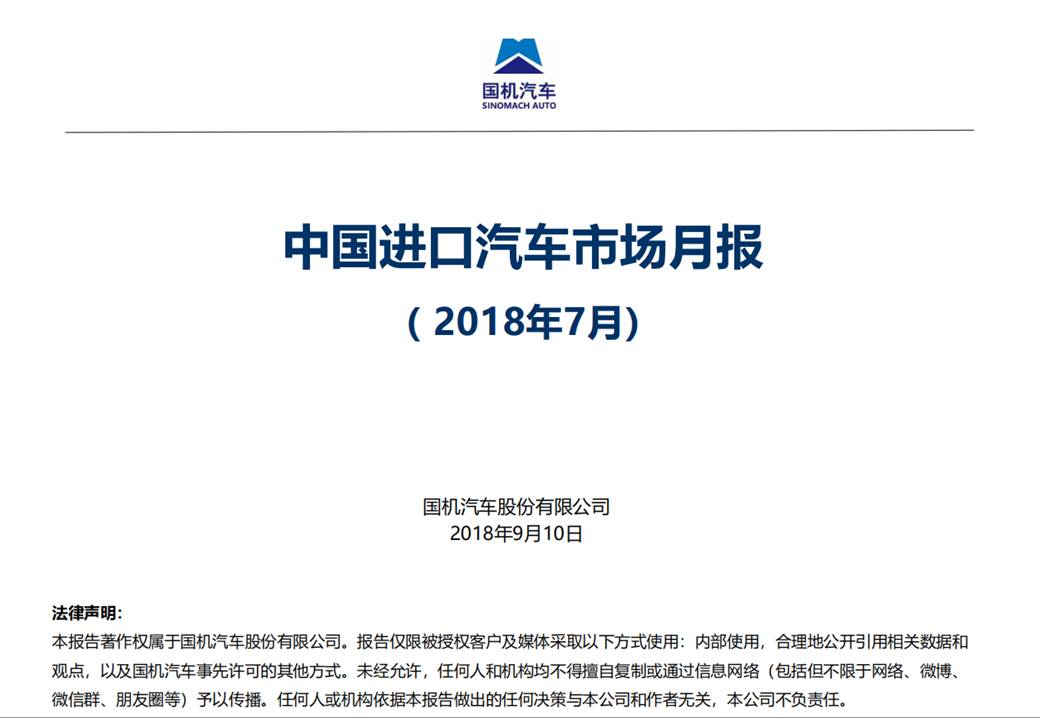 国机汽车
SINOMACH AUTO

中国进口汽车市场月报

（2018年7月）

国机汽车股份有限公司
2018年9月10日

法律声明：
本报告著作权属于国机汽车股份有限公司。报告仅限被授权客户及媒体采取以下方式使用：内部使用，合理地公开引用相关数据和观点，以及国机汽车事先许可的其他方式。未经允许，任何人和机构均不得擅自复制或通过信息网络（包括但不限于网络、微博、微信群、朋友圈等）予以传播。任何人或机构依据本报告做出的任何决策与本公司和作者无关，本公司不负责任。